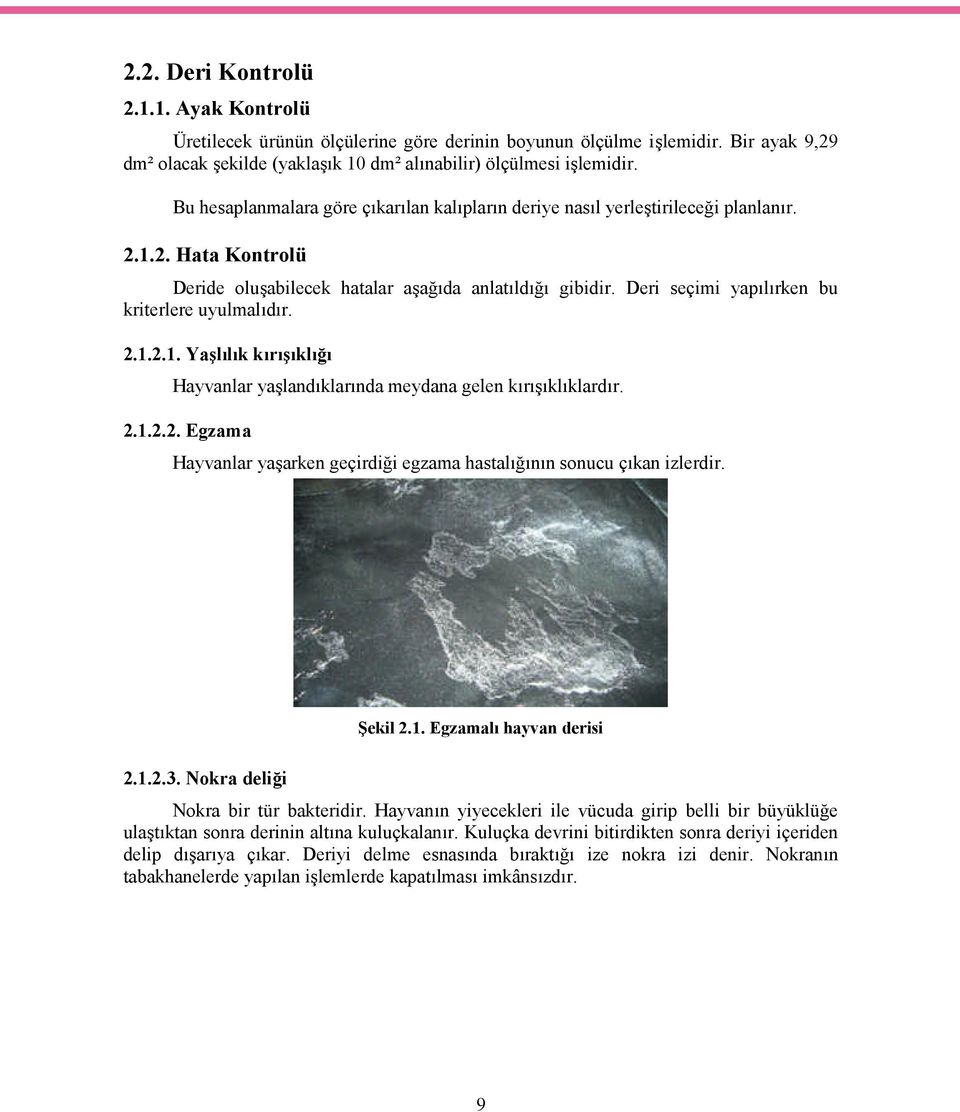 2.2. Deri Kontrolü

2.1.1. Ayak Kontrolü

Üretilecek ürünün ölçülerine göre derinin boyunun ölçülme işlemidir. Bir ayak 9,29 dm² olacak şekilde (yaklaşık 10 dm² alınabilir) ölçülmesi işlemidir.

Bu hesaplanmalara göre çıkarılan kalıpların deriye nasıl yerleştirileceği planlanır.

2.1.2. Hata Kontrolü

Deride oluşabilecek hatalar aşağıda anlatıldığı gibidir. Deri seçimi yapılırken bu kriterlere uyulmalıdır.

2.1.2.1. Yaşlılık kırışıklığı

Hayvanlar yaşlandıklarında meydana gelen kırışıklıklardır.

2.1.2.2. Egzama

Hayvanlar yaşarken geçirdiği egzama hastalığının sonucu çıkan izlerdir.

Şekil 2.1. Egzamalı hayvan derisi

2.1.2.3. Nokra deliği

Nokra bir tür bakteridir. Hayvanın yiyecekleri ile vücuda girip belli bir büyüklüğe ulaştıktan sonra derinin altına kuluçkalanır. Kuluçka devrini bitirdikten sonra deriyi içeriden delip dışarıya çıkar. Deriyi delme esnasında bıraktığı ize nokra izi denir. Nokranın tabakhanelerde yapılan işlemlerde kapatılması imkânsızdır.

9